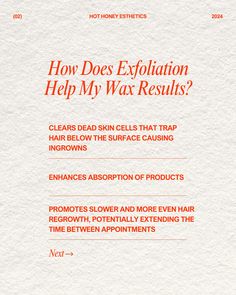 (02) HOT HONEY ESTHETICS 2024

How Does Exfoliation Help My Wax Results?

CLEARS DEAD SKIN CELLS THAT TRAP HAIR BELOW THE SURFACE CAUSING INGROWNS

ENHANCES ABSORPTION OF PRODUCTS

PROMOTES SLOWER AND MORE EVEN HAIR REGROWTH, POTENTIALLY EXTENDING THE TIME BETWEEN APPOINTMENTS

Next →